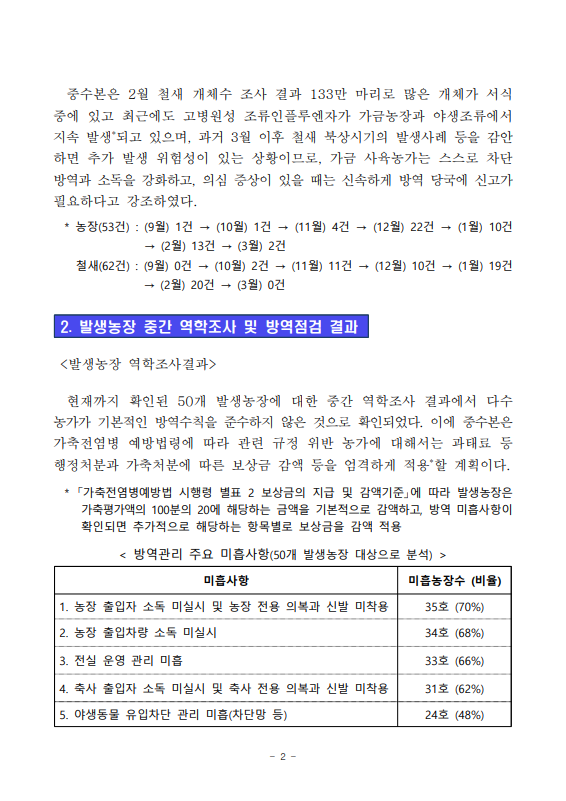 중수본은 2월 철새 개체수 조사 결과 133만 마리로 많은 개체가 서식 중에 있고 최근에도 고병원성 조류인플루엔자가 가금농장과 야생조류에서 지속 발생*되고 있으며, 과거 3월 이후 철새 북상시기의 발생사례 등을 감안하면 추가 발생 위험성이 있는 상황이므로, 가금 사육농가는 스스로 차단 방역과 소독을 강화하고, 의심 증상이 있을 때는 신속하게 방역 당국에 신고가 필요하다고 강조하였다.

* 농장(53건) : (9월) 1건 → (10월) 1건 → (11월) 4건 → (12월) 22건 → (1월) 10건 → (2월) 13건 → (3월) 2건
철새(62건) : (9월) 0건 → (10월) 2건 → (11월) 11건 → (12월) 10건 → (1월) 19건 → (2월) 20건 → (3월) 0건

2. 발생농장 중간 역학조사 및 방역점검 결과

<발생농장 역학조사결과>

현재까지 확인된 50개 발생농장에 대한 중간 역학조사 결과에서 다수 농가가 기본적인 방역수칙을 준수하지 않은 것으로 확인되었다. 이에 중수본은 가축전염병 예방법령에 따라 관련 규정 위반 농가에 대해서는 과태료 등 행정처분과 가축처분에 따른 보상금 감액 등을 엄격하게 적용*할 계획이다.

* 「가축전염병예방법 시행령 별표 2 보상금의 지급 및 감액기준」에 따라 발생농장은 가축평가액의 100분의 20에 해당하는 금액을 기본적으로 감액하고, 방역 미흡사항이 확인되면 추가적으로 해당하는 항목별로 보상금을 감액 적용

< 방역관리 주요 미흡사항(50개 발생농장 대상으로 분석) >

| 미흡사항 | 미흡농장수 (비율) |
|---|---|
| 1. 농장 출입자 소독 미실시 및 농장 전용 의복과 신발 미착용 | 35호 (70%) |
| 2. 농장 출입차량 소독 미실시 | 34호 (68%) |
| 3. 전실 운영 관리 미흡 | 33호 (66%) |
| 4. 축사 출입자 소독 미실시 및 축사 전용 의복과 신발 미착용 | 31호 (62%) |
| 5. 야생동물 유입차단 관리 미흡(차단망 등) | 24호 (48%) |

- 2 -